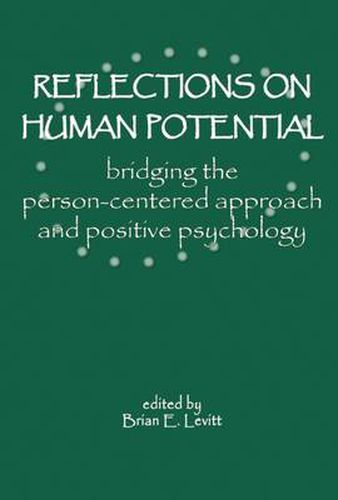 REFLECTIONS ON HUMAN POTENTIAL

bridging the person-centered approach and positive psychology

edited by
Brian E. Levitt